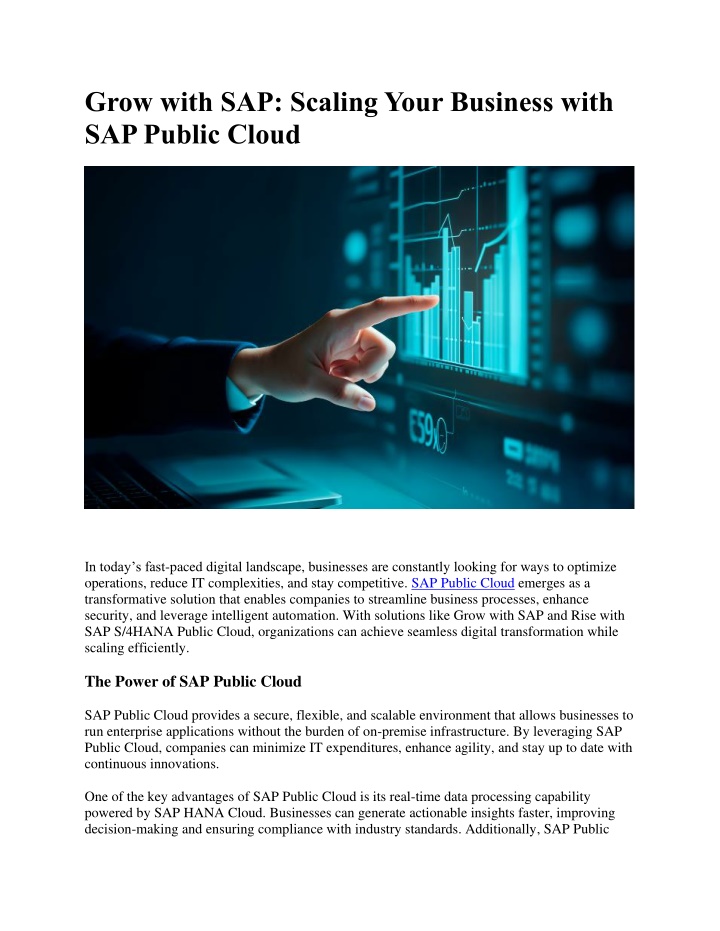 Grow with SAP: Scaling Your Business with SAP Public Cloud

In today's fast-paced digital landscape, businesses are constantly looking for ways to optimize operations, reduce IT complexities, and stay competitive. SAP Public Cloud emerges as a transformative solution that enables companies to streamline business processes, enhance security, and leverage intelligent automation. With solutions like Grow with SAP and Rise with SAP S/4HANA Public Cloud, organizations can achieve seamless digital transformation while scaling efficiently.

The Power of SAP Public Cloud

SAP Public Cloud provides a secure, flexible, and scalable environment that allows businesses to run enterprise applications without the burden of on-premise infrastructure. By leveraging SAP Public Cloud, companies can minimize IT expenditures, enhance agility, and stay up to date with continuous innovations.

One of the key advantages of SAP Public Cloud is its real-time data processing capability powered by SAP HANA Cloud. Businesses can generate actionable insights faster, improving decision-making and ensuring compliance with industry standards. Additionally, SAP Public